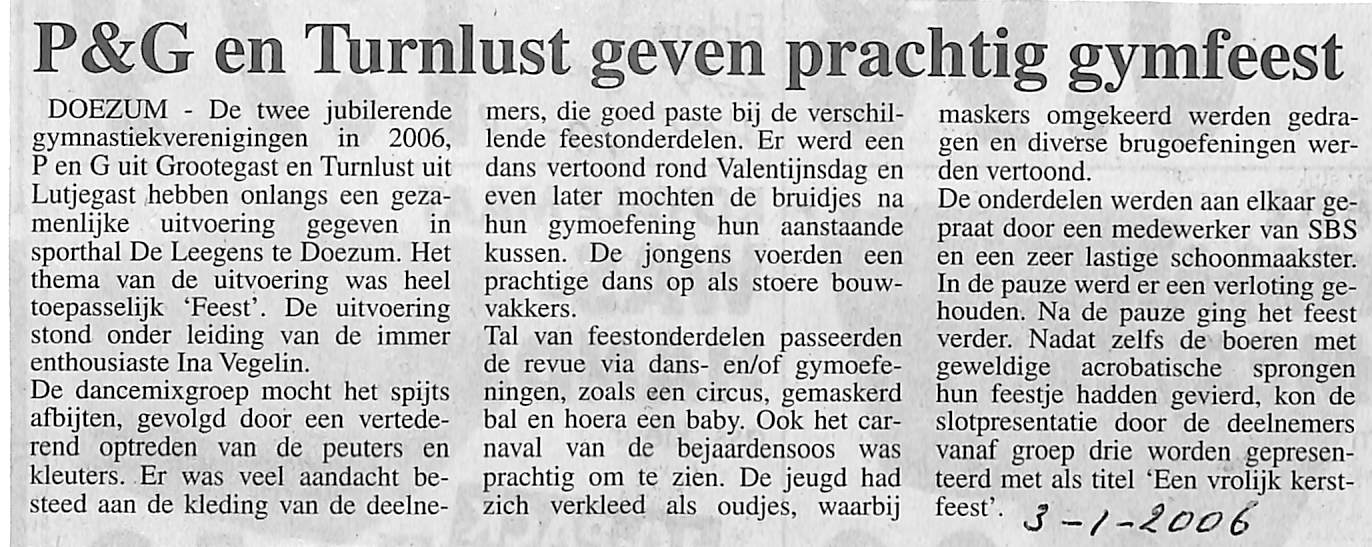 P&G en Turnlust geven prachtig gymfeest

DOEZUM - De twee jubilerende gymnastiekverenigingen in 2006, P en G uit Grootegast en Turnlust uit Lutjegast hebben onlangs een gezamenlijke uitvoering gegeven in sporthal De Leegens te Doezum. Het thema van de uitvoering was heel toepasselijk 'Feest'. De uitvoering stond onder leiding van de immer enthousiaste Ina Vegelin.

De dancemixgroep mocht het spijts afbijten, gevolgd door een vertederend optreden van de peuters en kleuters. Er was veel aandacht besteed aan de kleding van de deelnemers, die goed paste bij de verschillende feestonderdelen. Er werd een dans vertoond rond Valentijnsdag en even later mochten de bruidjes na hun gymoefening hun aanstaande kussen. De jongens voerden een prachtige dans op als stoere bouwvakkers.

Tal van feestonderdelen passeerden de revue via dans- en/of gymoefeningen, zoals een circus, gemaskerd bal en hoera een baby. Ook het carnaval van de bejaardensoos was prachtig om te zien. De jeugd had zich verkleed als oudjes, waarbij maskers omgekeerd werden gedragen en diverse brugoefeningen werden vertoond.

De onderdelen werden aan elkaar gepraat door een medewerker van SBS en een zeer lastige schoonmaakster. In de pauze werd er een verloting gehouden. Na de pauze ging het feest verder. Nadat zelfs de boeren met geweldige acrobatische sprongen hun feestje hadden gevierd, kon de slotpresentatie door de deelnemers vanaf groep drie worden gepresenteerd met als titel 'Een vrolijk kerstfeest'.

3-1-2006